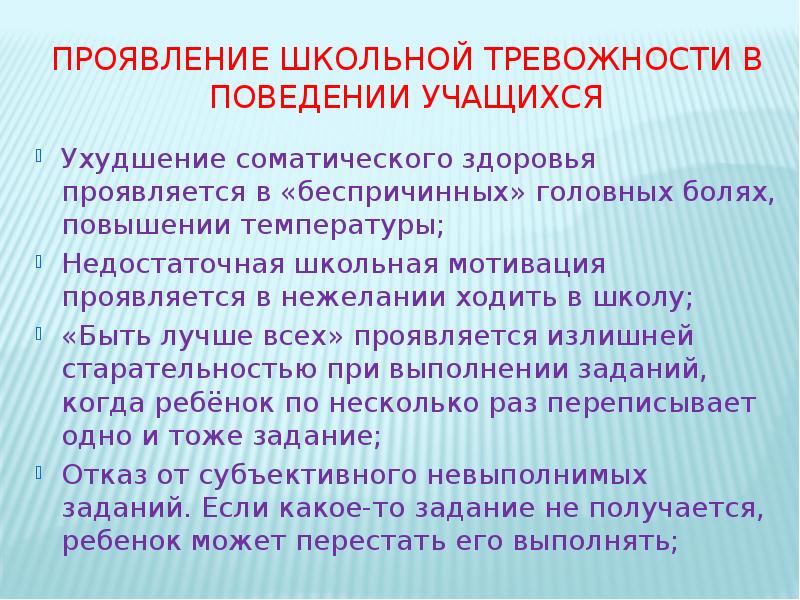 ПРОЯВЛЕНИЕ ШКОЛЬНОЙ ТРЕВОЖНОСТИ В ПОВЕДЕНИИ УЧАЩИХСЯ

Ухудшение соматического здоровья проявляется в «беспричинных» головных болях, повышении температуры;

Недостаточная школьная мотивация проявляется в нежелании ходить в школу;

«Быть лучше всех» проявляется излишней старательностью при выполнении заданий, когда ребёнок по несколько раз переписывает одно и тоже задание;

Отказ от субъективного невыполнимых заданий. Если какое-то задание не получается, ребенок может перестать его выполнять;